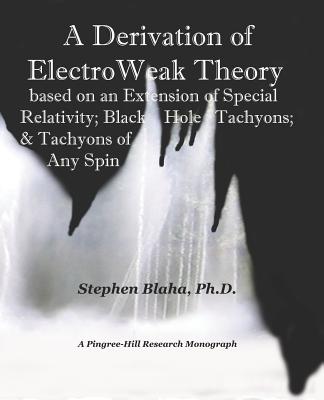 A Derivation of ElectroWeak Theory
based on an Extension of Special Relativity; Black Hole Tachyons; & Tachyons of Any Spin

Stephen Blaha, Ph.D.

A Pingree-Hill Research Monograph